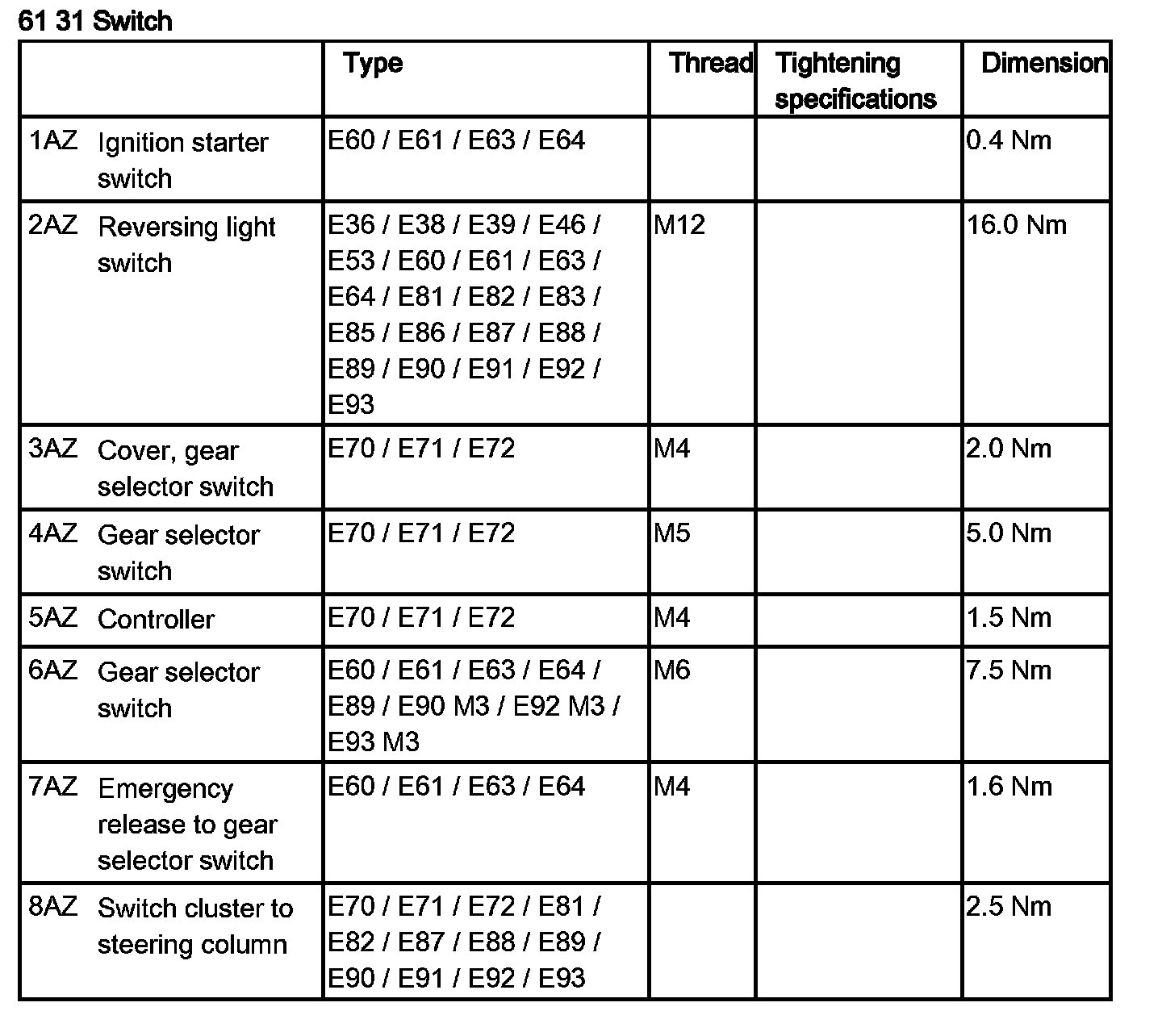 61 31 Switch

| | Type | Thread | Tightening specifications | Dimension |
|---|---|---|---|---|
| 1AZ Ignition starter switch | E60 / E61 / E63 / E64 | | | 0.4 Nm |
| 2AZ Reversing light switch | E36 / E38 / E39 / E46 / E53 / E60 / E61 / E63 / E64 / E81 / E82 / E83 / E85 / E86 / E87 / E88 / E89 / E90 / E91 / E92 / E93 | M12 | | 16.0 Nm |
| 3AZ Cover, gear selector switch | E70 / E71 / E72 | M4 | | 2.0 Nm |
| 4AZ Gear selector switch | E70 / E71 / E72 | M5 | | 5.0 Nm |
| 5AZ Controller | E70 / E71 / E72 | M4 | | 1.5 Nm |
| 6AZ Gear selector switch | E60 / E61 / E63 / E64 / E89 / E90 M3 / E92 M3 / E93 M3 | M6 | | 7.5 Nm |
| 7AZ Emergency release to gear selector switch | E60 / E61 / E63 / E64 | M4 | | 1.6 Nm |
| 8AZ Switch cluster to steering column | E70 / E71 / E72 / E81 / E82 / E87 / E88 / E89 / E90 / E91 / E92 / E93 | | | 2.5 Nm |